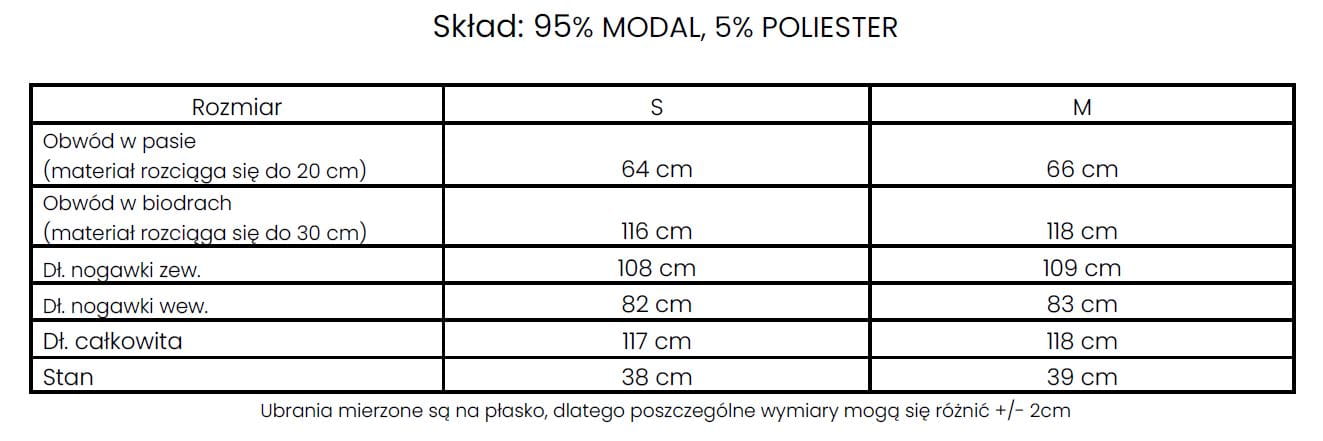 Skład: 95% MODAL, 5% POLIESTER

| Rozmiar | S | M |
|---|---|---|
| Obwód w pasie (materiał rozciąga się do 20 cm) | 64 cm | 66 cm |
| Obwód w biodrach (materiał rozciąga się do 30 cm) | 116 cm | 118 cm |
| Dł. nogawki zew. | 108 cm | 109 cm |
| Dł. nogawki wew. | 82 cm | 83 cm |
| Dł. całkowita | 117 cm | 118 cm |
| Stan | 38 cm | 39 cm |

Ubrania mierzone są na płasko, dlatego poszczególne wymiary mogą się różnić +/- 2cm